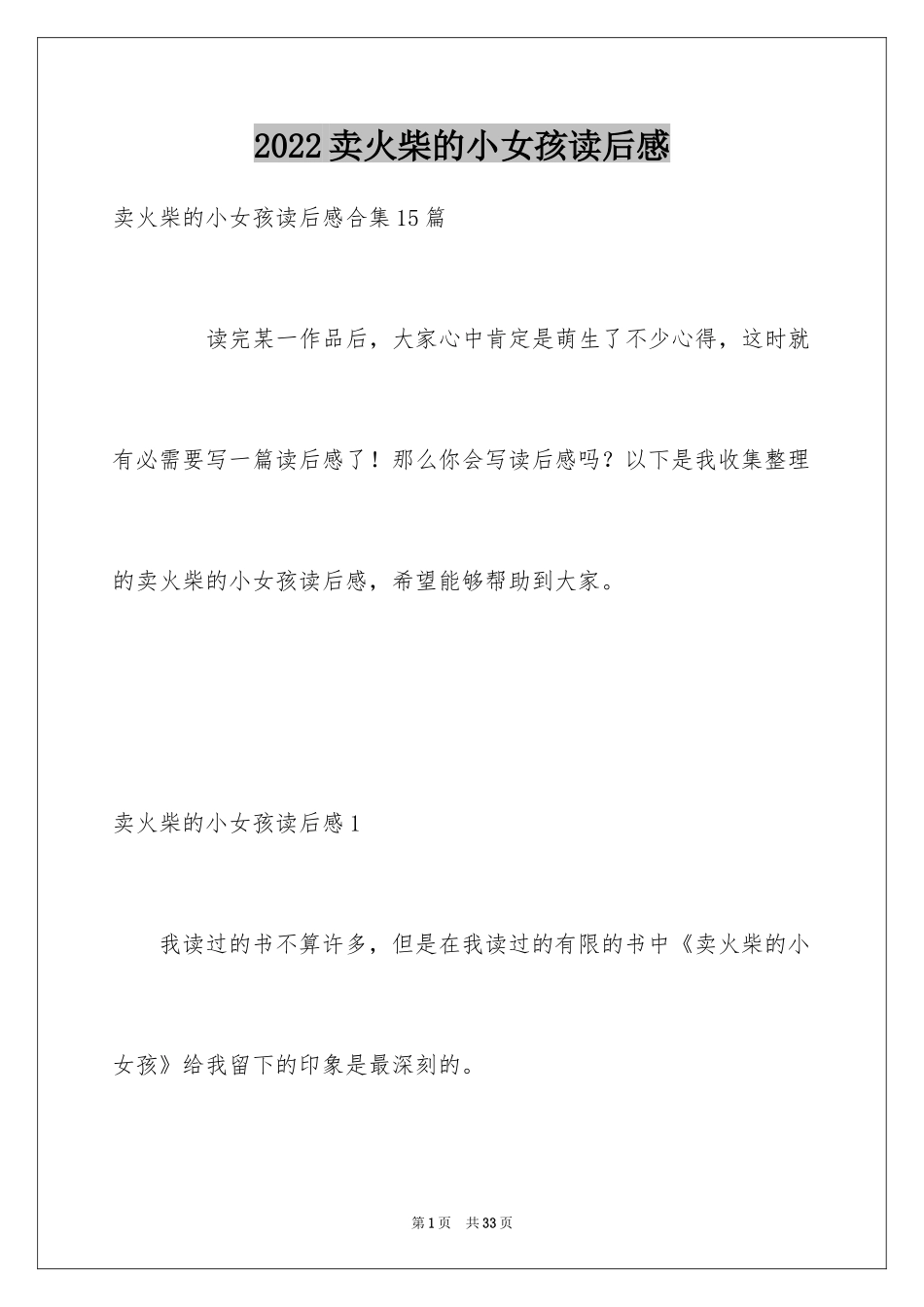 2022卖火柴的小女孩读后感

卖火柴的小女孩读后感合集15篇

读完某一作品后，大家心中肯定是萌生了不少心得，这时就有必需要写一篇读后感了！那么你会写读后感吗？以下是我收集整理的卖火柴的小女孩读后感，希望能够帮助到大家。

卖火柴的小女孩读后感1

我读过的书不算许多，但是在我读过的有限的书中《卖火柴的小女孩》给我留下的印象是最深刻的。

第1页 共33页